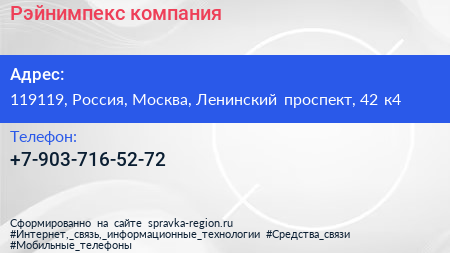 Рэйнимпекс компания

Адрес:
119119, Россия, Москва, Ленинский проспект, 42 к4

Телефон:
+7-903-716-52-72

Сформированно на сайте spravka-region.ru
#Интернет,_связь,_информационные_технологии #Средства_связи
#Мобильные_телефоны